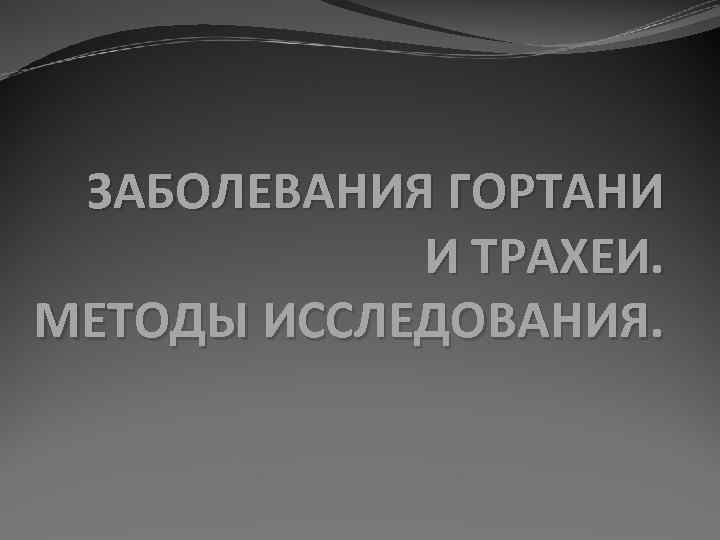 ЗАБОЛЕВАНИЯ ГОРТАНИ И ТРАХЕИ.
МЕТОДЫ ИССЛЕДОВАНИЯ.